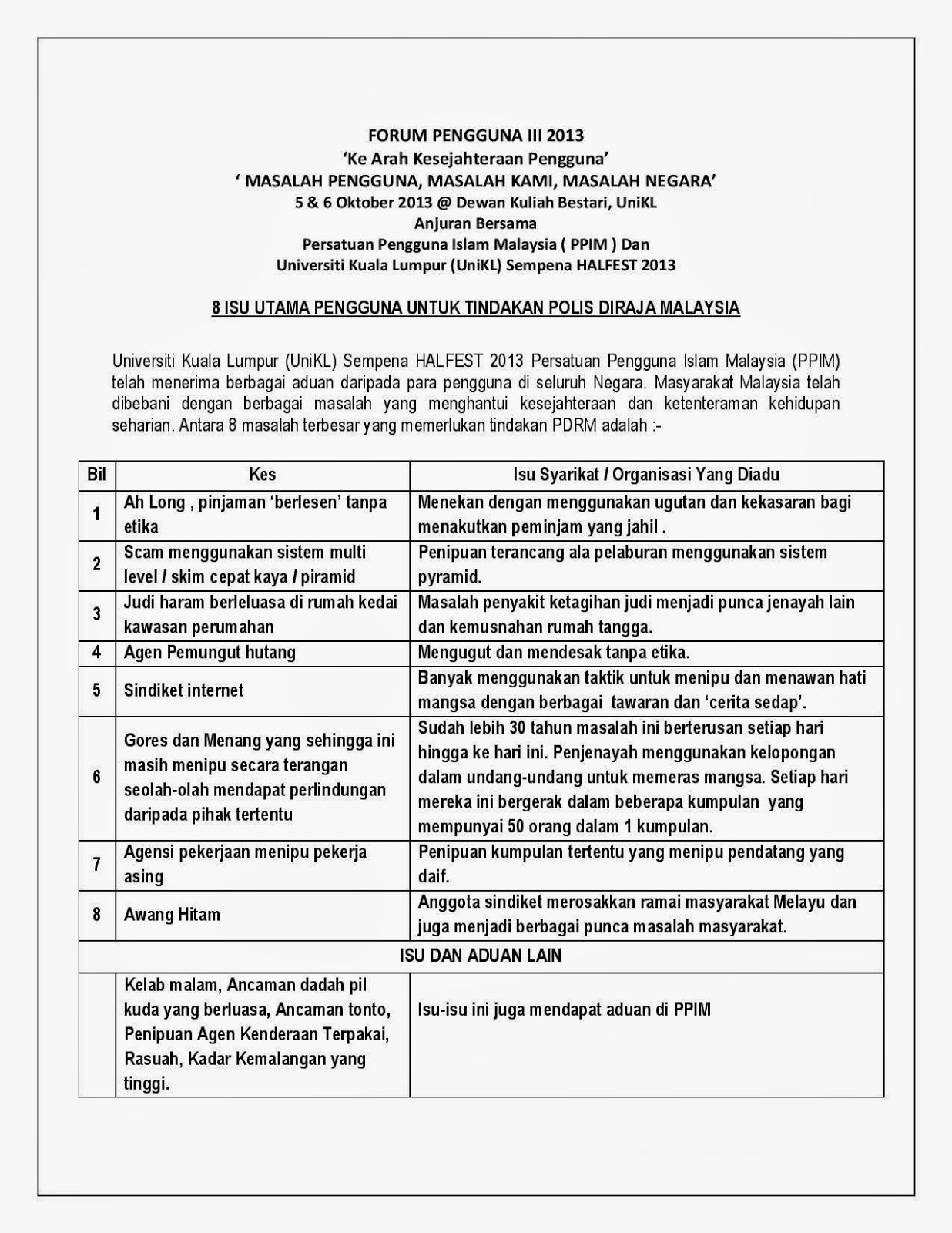 FORUM PENGGUNA III 2013
'Ke Arah Kesejahteraan Pengguna'
' MASALAH PENGGUNA, MASALAH KAMI, MASALAH NEGARA'
5 & 6 Oktober 2013 @ Dewan Kuliah Bestari, UniKL
Anjuran Bersama
Persatuan Pengguna Islam Malaysia ( PPIM ) Dan
Universiti Kuala Lumpur (UniKL) Sempena HALFEST 2013

8 ISU UTAMA PENGGUNA UNTUK TINDAKAN POLIS DIRAJA MALAYSIA

Universiti Kuala Lumpur (UniKL) Sempena HALFEST 2013 Persatuan Pengguna Islam Malaysia (PPIM) telah menerima berbagai aduan daripada para pengguna di seluruh Negara. Masyarakat Malaysia telah dibebani dengan berbagai masalah yang menghantui kesejahteraan dan ketenteraman kehidupan seharian. Antara 8 masalah terbesar yang memerlukan tindakan PDRM adalah :-

| Bil | Kes | Isu Syarikat / Organisasi Yang Diadu |
|---|---|---|
| 1 | Ah Long , pinjaman 'berlesen' tanpa etika | Menekan dengan menggunakan ugutan dan kekasaran bagi menakutkan peminjam yang jahil . |
| 2 | Scam menggunakan sistem multi level / skim cepat kaya / piramid | Penipuan terancang ala pelaburan menggunakan sistem pyramid. |
| 3 | Judi haram berleluasa di rumah kedai kawasan perumahan | Masalah penyakit ketagihan judi menjadi punca jenayah lain dan kemusnahan rumah tangga. |
| 4 | Agen Pemungut hutang | Mengugut dan mendesak tanpa etika. |
| 5 | Sindiket internet | Banyak menggunakan taktik untuk menipu dan menawan hati mangsa dengan berbagai tawaran dan 'cerita sedap'. |
| 6 | Gores dan Menang yang sehingga ini masih menipu secara terangan seolah-olah mendapat perlindungan daripada pihak tertentu | Sudah lebih 30 tahun masalah ini berterusan setiap hari hingga ke hari ini. Penjenayah menggunakan kelopongan dalam undang-undang untuk memeras mangsa. Setiap hari mereka ini bergerak dalam beberapa kumpulan yang mempunyai 50 orang dalam 1 kumpulan. |
| 7 | Agensi pekerjaan menipu pekerja asing | Penipuan kumpulan tertentu yang menipu pendatang yang daif. |
| 8 | Awang Hitam | Anggota sindiket merosakkan ramai masyarakat Melayu dan juga menjadi berbagai punca masalah masyarakat. |
| ISU DAN ADUAN LAIN | | |
| | Kelab malam, Ancaman dadah pil kuda yang berluasa, Ancaman tonto, Penipuan Agen Kenderaan Terpakai, Rasuah, Kadar Kemalangan yang tinggi. | Isu-isu ini juga mendapat aduan di PPIM |